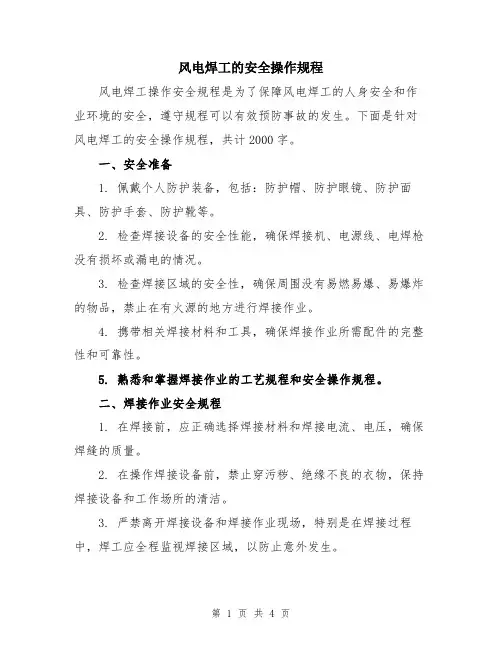 风电焊工的安全操作规程

风电焊工操作安全规程是为了保障风电焊工的人身安全和作业环境的安全，遵守规程可以有效预防事故的发生。下面是针对风电焊工的安全操作规程，共计2000字。

一、安全准备

1.佩戴个人防护装备，包括：防护帽、防护眼镜、防护面具、防护手套、防护靴等。

2.检查焊接设备的安全性能，确保焊接机、电源线、电焊枪没有损坏或漏电的情况。

3.检查焊接区域的安全性，确保周围没有易燃易爆、易爆炸的物品，禁止在有火源的地方进行焊接作业。

4.携带相关焊接材料和工具，确保焊接作业所需配件的完整性和可靠性。

5.熟悉和掌握焊接作业的工艺规程和安全操作规程。

二、焊接作业安全规程

1.在焊接前，应正确选择焊接材料和焊接电流、电压，确保焊缝的质量。

2.在操作焊接设备前，禁止穿污秽、绝缘不良的衣物，保持焊接设备和工作场所的清洁。

3.严禁离开焊接设备和焊接作业现场，特别是在焊接过程中，焊工应全程监视焊接区域，以防止意外发生。

第1页 共4页